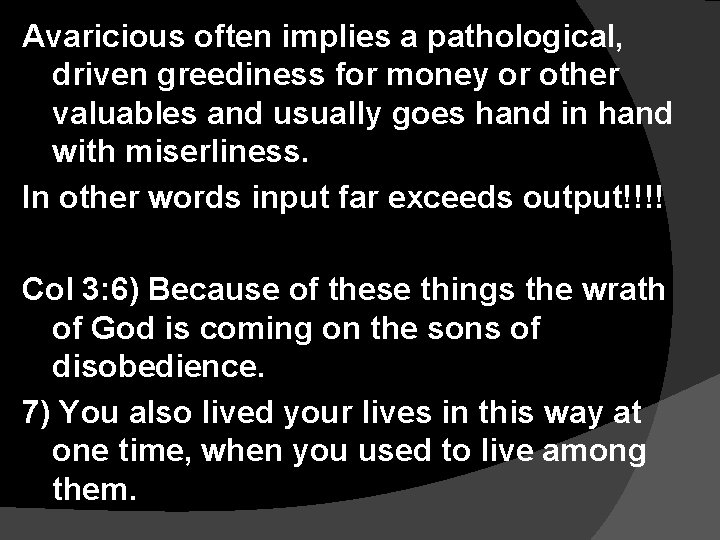 Avaricious often implies a pathological, driven greediness for money or other valuables and usually goes hand in hand with miserliness.

In other words input far exceeds output!!!!

Col 3:6) Because of these things the wrath of God is coming on the sons of disobedience.

7) You also lived your lives in this way at one time, when you used to live among them.